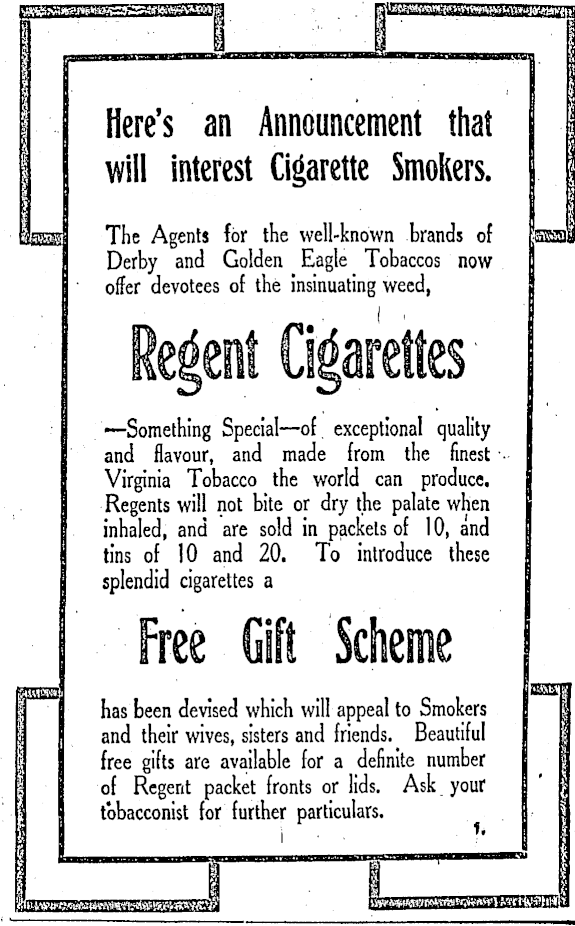 Here's an Announcement that will interest Cigarette Smokers.

The Agents for the well-known brands of Derby and Golden Eagle Tobaccos now offer devotees of the insinuating weed,

Regent Cigarettes

—Something Special—of exceptional quality and flavour, and made from the finest Virginia Tobacco the world can produce. Regents will not bite or dry the palate when inhaled, and are sold in packets of 10, and tins of 10 and 20. To introduce these splendid cigarettes a

Free Gift Scheme

has been devised which will appeal to Smokers and their wives, sisters and friends. Beautiful free gifts are available for a definite number of Regent packet fronts or lids. Ask your tobacconist for further particulars.

1.